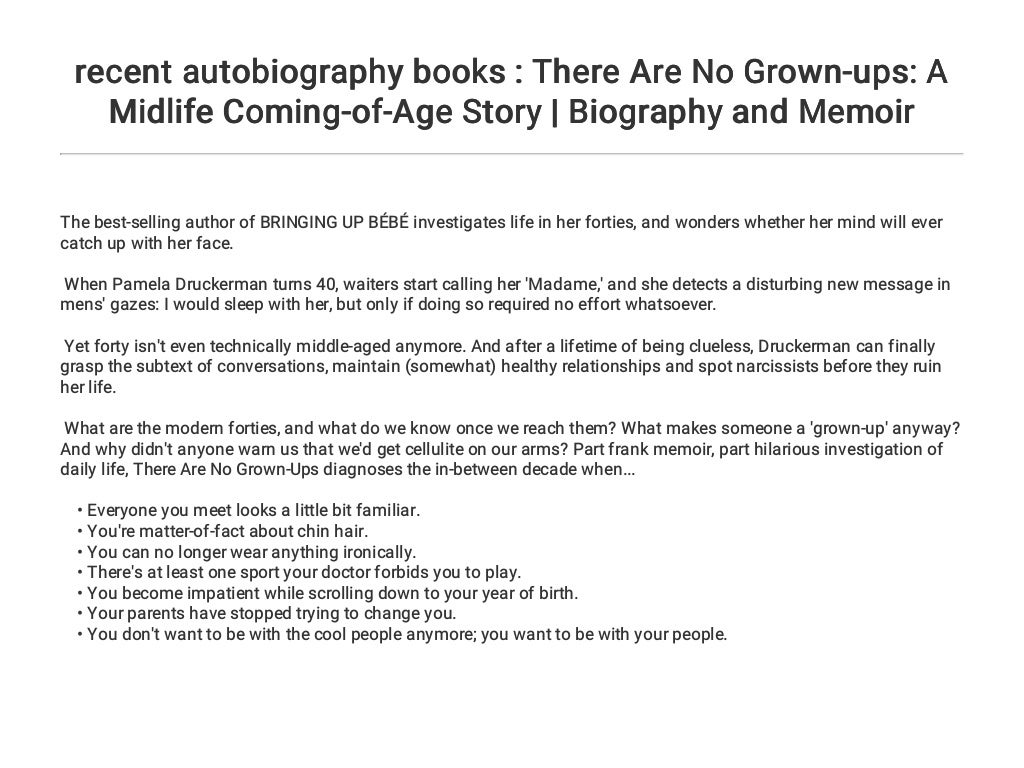 recent autobiography books : There Are No Grown-ups: A Midlife Coming-of-Age Story | Biography and Memoir

The best-selling author of BRINGING UP BÉBÉ investigates life in her forties, and wonders whether her mind will ever catch up with her face.

When Pamela Druckerman turns 40, waiters start calling her 'Madame,' and she detects a disturbing new message in mens' gazes: I would sleep with her, but only if doing so required no effort whatsoever.

Yet forty isn't even technically middle-aged anymore. And after a lifetime of being clueless, Druckerman can finally grasp the subtext of conversations, maintain (somewhat) healthy relationships and spot narcissists before they ruin her life.

What are the modern forties, and what do we know once we reach them? What makes someone a 'grown-up' anyway? And why didn't anyone warn us that we'd get cellulite on our arms? Part frank memoir, part hilarious investigation of daily life, There Are No Grown-Ups diagnoses the in-between decade when...

• Everyone you meet looks a little bit familiar.
• You're matter-of-fact about chin hair.
• You can no longer wear anything ironically.
• There's at least one sport your doctor forbids you to play.
• You become impatient while scrolling down to your year of birth.
• Your parents have stopped trying to change you.
• You don't want to be with the cool people anymore; you want to be with your people.